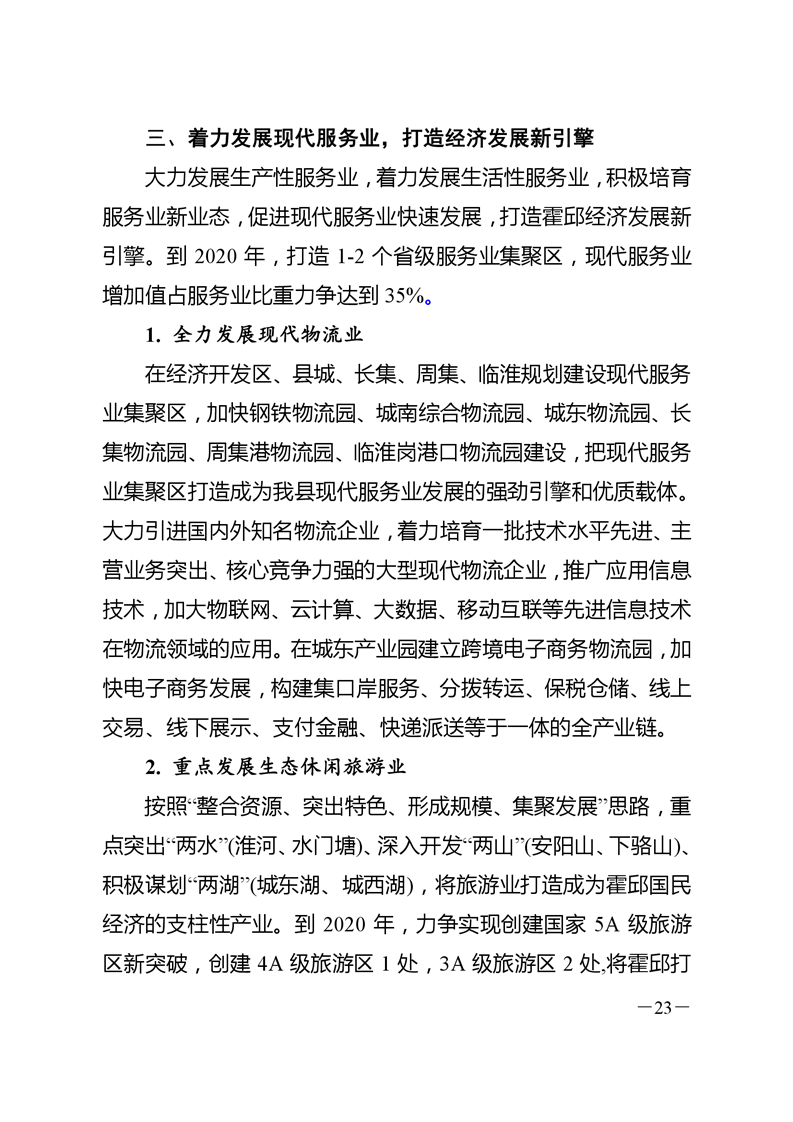 三、着力发展现代服务业，打造经济发展新引擎

大力发展生产性服务业，着力发展生活性服务业，积极培育服务业新业态，促进现代服务业快速发展，打造霍邱经济发展新引擎。到 2020 年，打造 1-2 个省级服务业集聚区，现代服务业增加值占服务业比重力争达到 35%。

1. 全力发展现代物流业

在经济开发区、县城、长集、周集、临淮规划建设现代服务业集聚区，加快钢铁物流园、城南综合物流园、城东物流园、长集物流园、周集港物流园、临淮岗港口物流园建设，把现代服务业集聚区打造成为我县现代服务业发展的强劲引擎和优质载体。大力引进国内外知名物流企业，着力培育一批技术水平先进、主营业务突出、核心竞争力强的大型现代物流企业，推广应用信息技术，加大物联网、云计算、大数据、移动互联等先进信息技术在物流领域的应用。在城东产业园建立跨境电子商务物流园，加快电子商务发展，构建集口岸服务、分拨转运、保税仓储、线上交易、线下展示、支付金融、快递派送等于一体的全产业链。

2. 重点发展生态休闲旅游业

按照“整合资源、突出特色、形成规模、集聚发展”思路，重点突出“两水”(淮河、水门塘)、深入开发“两山”(安阳山、下骆山)、积极谋划“两湖”(城东湖、城西湖)，将旅游业打造成为霍邱国民经济的支柱性产业。到 2020 年，力争实现创建国家 5A 级旅游区新突破，创建 4A 级旅游区 1 处，3A 级旅游区 2 处;将霍邱打

—23—